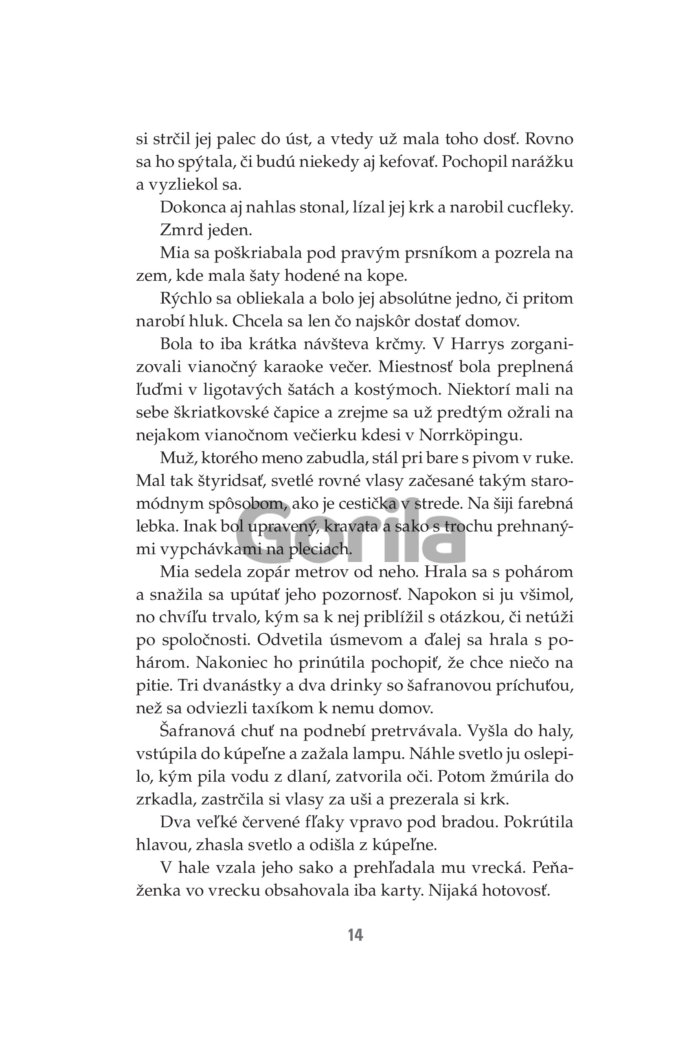 si strčil jej palec do úst, a vtedy už mala toho dosť. Rovno sa ho spýtala, či budú niekedy aj kefovať. Pochopil narážku a vyzliekol sa.

Dokonca aj nahlas stonal, lízal jej krk a narobil cucfleky. Zmrd jeden.

Mia sa poškriabala pod pravým prsníkom a pozrela na zem, kde mala šaty hodené na kope.

Rýchlo sa obliekala a bolo jej absolútne jedno, či pritom narobí hluk. Chcela sa len čo najskôr dostať domov.

Bola to iba krátka návšteva krčmy. V Harrys zorganizovali vianočný karaoke večer. Miestnosť bola preplnená ľuďmi v ligotavých šatách a kostýmoch. Niektorí mali na sebe škriatkovské čapice a zrejme sa už predtým ožrali na nejakom vianočnom večierku kdesi v Norrköpingu.

Muž, ktorého meno zabudla, stál pri bare s pivom v ruke. Mal tak štyridsať, svetlé rovné vlasy začesané takým staromódnym spôsobom, ako je cestička v strede. Na šiji farebná lebka. Inak bol upravený, kravata a sako s trochu prehnanými vypchávkami na pleciach.

Gorila

Mia sedela zopár metrov od neho. Hrala sa s pohárom a snažila sa upútať jeho pozornosť. Napokon si ju všimol, no chvíľu trvalo, kým sa k nej priblížil s otázkou, či netúži po spoločnosti. Odvetila úsmevom a ďalej sa hrala s pohárom. Nakoniec ho prinútila pochopiť, že chce niečo na pitie. Tri dvanástky a dva drinky so šafranovou príchuťou, než sa odviezli taxíkom k nemu domov.

Šafranová chuť na podnebí pretrvávala. Vyšla do haly, vstúpila do kúpeľne a zažala lampu. Náhle svetlo ju oslepilo, kým pila vodu z dlaní, zatvorila oči. Potom žmúrila do zrkadla, zastrčila si vlasy za uši a prezerala si krk.

Dva veľké červené fľaky vpravo pod bradou. Pokrútila hlavou, zhasla svetlo a odišla z kúpeľne.

V hale vzala jeho sako a prehľadala mu vrecká. Peňaženka vo vrecku obsahovala iba karty. Nijaká hotovosť.

14